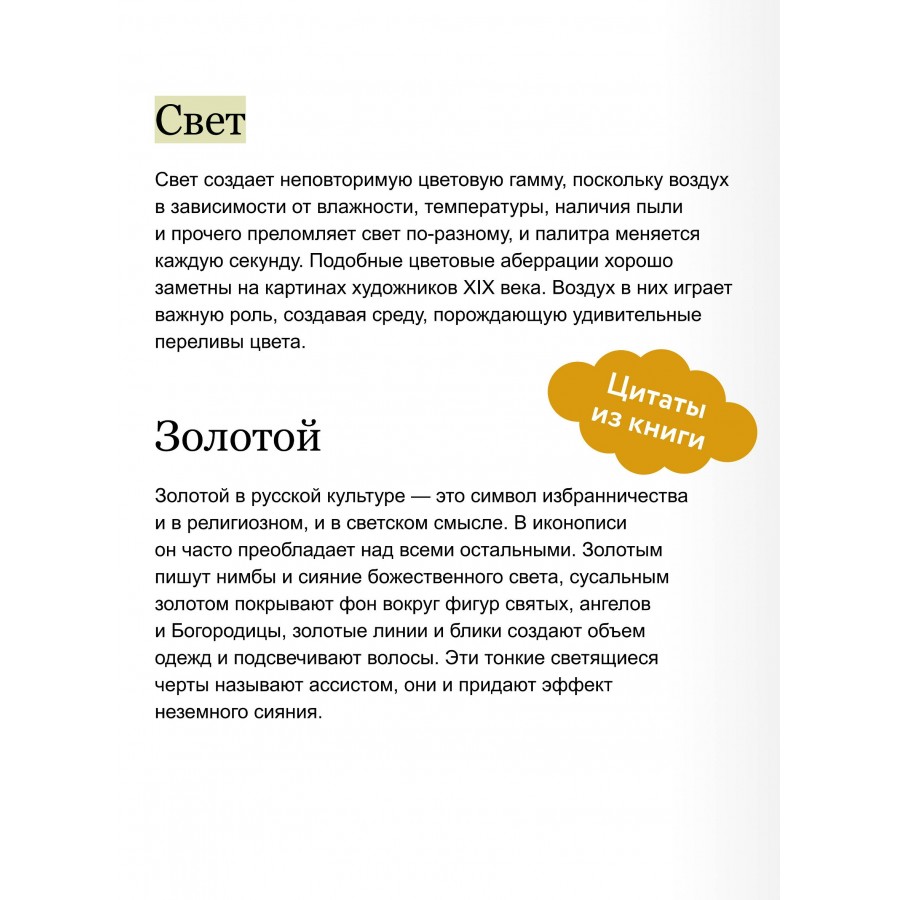 Свет

Свет создает неповторимую цветовую гамму, поскольку воздух в зависимости от влажности, температуры, наличия пыли и прочего преломляет свет по-разному, и палитра меняется каждую секунду. Подобные цветовые аберрации хорошо заметны на картинах художников XIX века. Воздух в них играет важную роль, создавая среду, порождающую удивительные переливы цвета.

Цитаты из книги

Золотой

Золотой в русской культуре — это символ избранничества и в религиозном, и в светском смысле. В иконописи он часто преобладает над всеми остальными. Золотым пишут нимбы и сияние божественного света, сусальным золотом покрывают фон вокруг фигур святых, ангелов и Богородицы, золотые линии и блики создают объем одежд и подсвечивают волосы. Эти тонкие светящиеся черты называют ассистом, они и придают эффект неземного сияния.